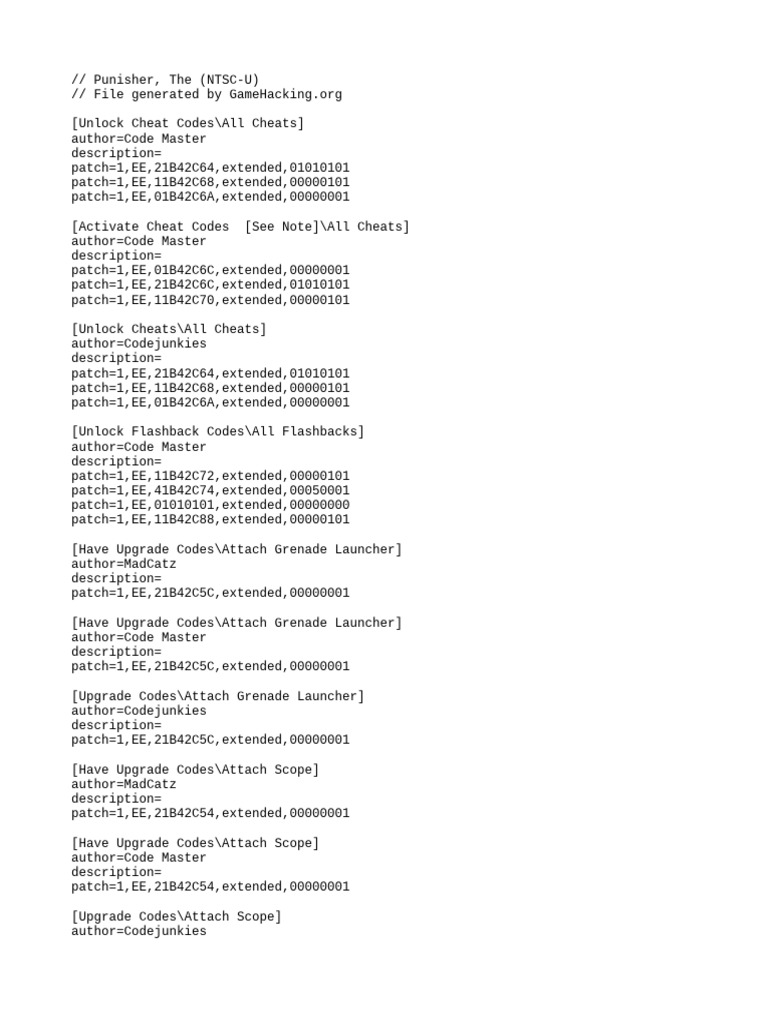 // Punisher, The (NTSC-U)
// File generated by GameHacking.org

[Unlock Cheat Codes\All Cheats]
author=Code Master
description=
patch=1,EE,21B42C64,extended,01010101
patch=1,EE,11B42C68,extended,00000101
patch=1,EE,01B42C6A,extended,00000001

[Activate Cheat Codes  [See Note]\All Cheats]
author=Code Master
description=
patch=1,EE,01B42C6C,extended,00000001
patch=1,EE,21B42C6C,extended,01010101
patch=1,EE,11B42C70,extended,00000101

[Unlock Cheats\All Cheats]
author=Codejunkies
description=
patch=1,EE,21B42C64,extended,01010101
patch=1,EE,11B42C68,extended,00000101
patch=1,EE,01B42C6A,extended,00000001

[Unlock Flashback Codes\All Flashbacks]
author=Code Master
description=
patch=1,EE,11B42C72,extended,00000101
patch=1,EE,41B42C74,extended,00050001
patch=1,EE,01010101,extended,00000000
patch=1,EE,11B42C88,extended,00000101

[Have Upgrade Codes\Attach Grenade Launcher]
author=MadCatz
description=
patch=1,EE,21B42C5C,extended,00000001

[Have Upgrade Codes\Attach Grenade Launcher]
author=Code Master
description=
patch=1,EE,21B42C5C,extended,00000001

[Upgrade Codes\Attach Grenade Launcher]
author=Codejunkies
description=
patch=1,EE,21B42C5C,extended,00000001

[Have Upgrade Codes\Attach Scope]
author=MadCatz
description=
patch=1,EE,21B42C54,extended,00000001

[Have Upgrade Codes\Attach Scope]
author=Code Master
description=
patch=1,EE,21B42C54,extended,00000001

[Upgrade Codes\Attach Scope]
author=Codejunkies